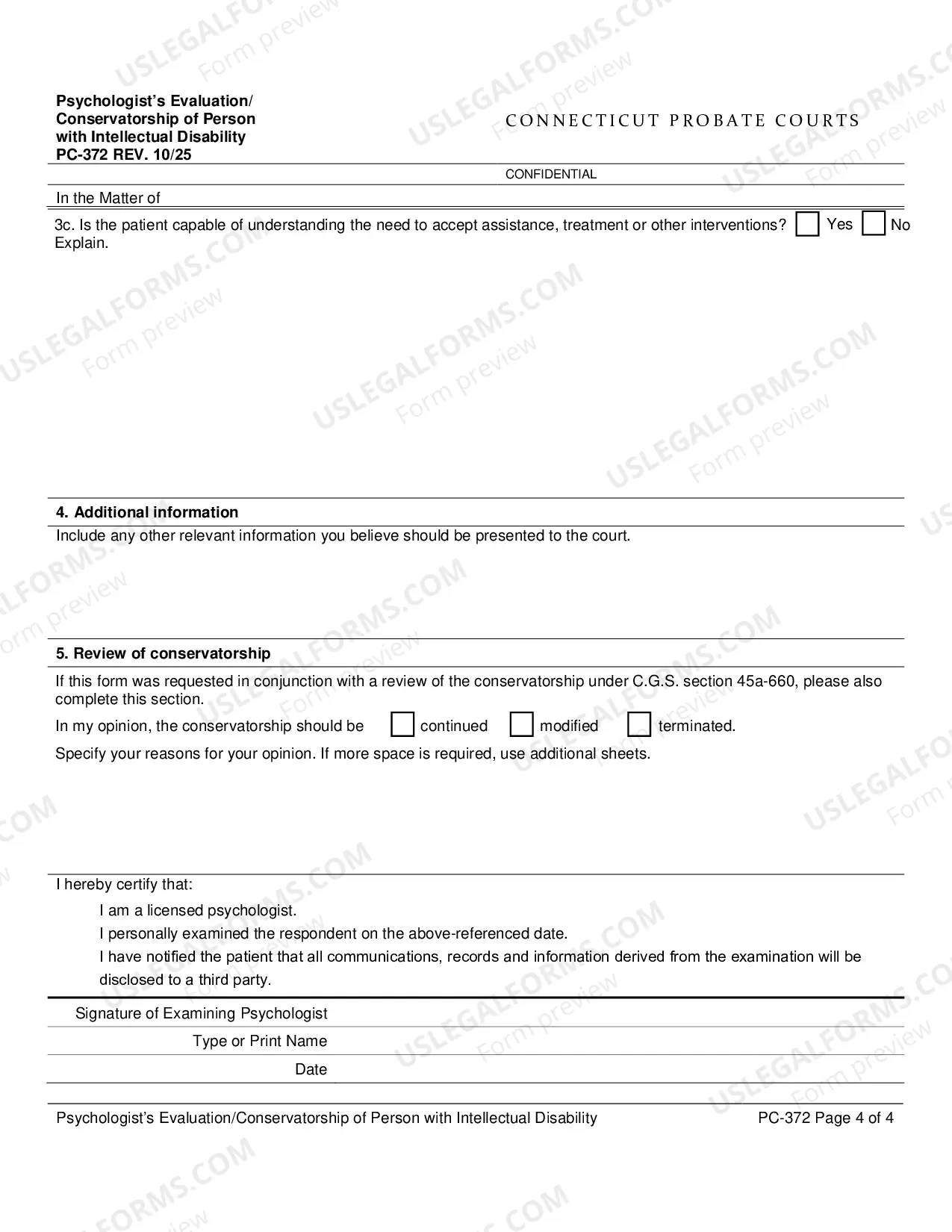 Psychologist's Evaluation/
Conservatorship of Person
with Intellectual Disability
PC-372 REV. 10/25

CONNECTICUT PROBATE COURTS

CONFIDENTIAL

In the Matter of

3c. Is the patient capable of understanding the need to accept assistance, treatment or other interventions? ☐ Yes ☐ No
Explain.

4. Additional information

Include any other relevant information you believe should be presented to the court.

5. Review of conservatorship

If this form was requested in conjunction with a review of the conservatorship under C.G.S. section 45a-660, please also complete this section.

In my opinion, the conservatorship should be ☐ continued ☐ modified ☐ terminated.

Specify your reasons for your opinion. If more space is required, use additional sheets.

I hereby certify that:

I am a licensed psychologist.

I personally examined the respondent on the above-referenced date.

I have notified the patient that all communications, records and information derived from the examination will be disclosed to a third party.

Signature of Examining Psychologist

Type or Print Name

Date

Psychologist's Evaluation/Conservatorship of Person with Intellectual Disability PC-372 Page 4 of 4

USLEGALFORMS.COM
Form preview